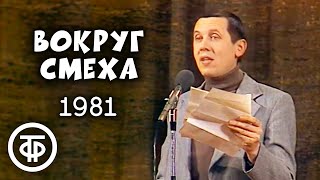 ВОКРУГ СМЕХА

1981

ТФ